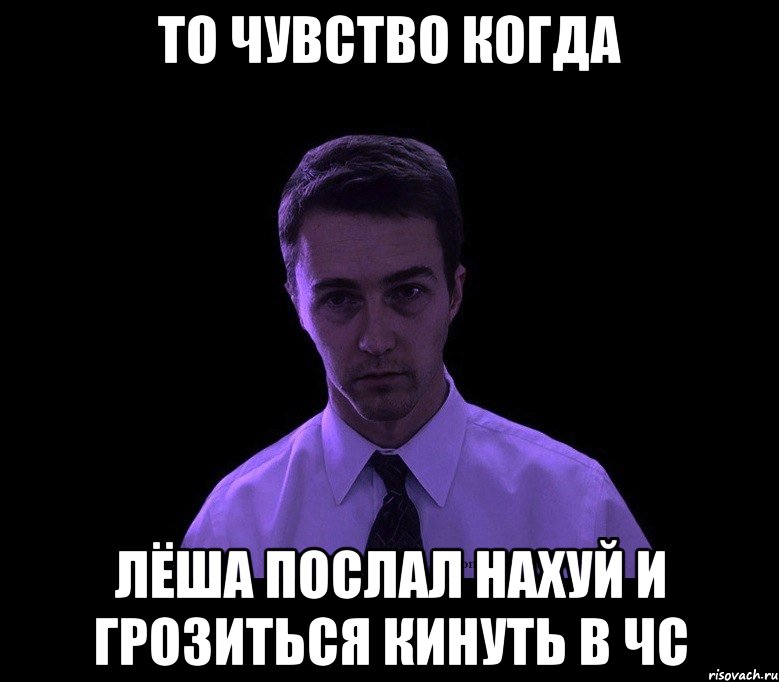 ТО ЧУВСТВО КОГДА

ЛЁША ПОСЛАЛ НАХУЙ И ГРОЗИТЬСЯ КИНУТЬ В ЧС

risovach.ru